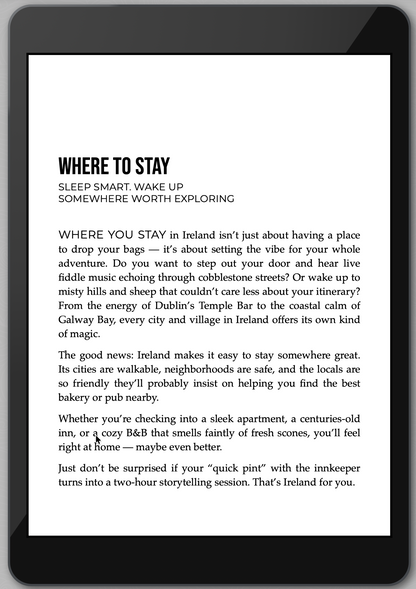 WHERE TO STAY

SLEEP SMART. WAKE UP SOMEWHERE WORTH EXPLORING

WHERE YOU STAY in Ireland isn't just about having a place to drop your bags — it's about setting the vibe for your whole adventure. Do you want to step out your door and hear live fiddle music echoing through cobblestone streets? Or wake up to misty hills and sheep that couldn't care less about your itinerary? From the energy of Dublin's Temple Bar to the coastal calm of Galway Bay, every city and village in Ireland offers its own kind of magic.

The good news: Ireland makes it easy to stay somewhere great. Its cities are walkable, neighborhoods are safe, and the locals are so friendly they'll probably insist on helping you find the best bakery or pub nearby.

Whether you're checking into a sleek apartment, a centuries-old inn, or a cozy B&B that smells faintly of fresh scones, you'll feel right at home — maybe even better.

Just don't be surprised if your "quick pint" with the innkeeper turns into a two-hour storytelling session. That's Ireland for you.